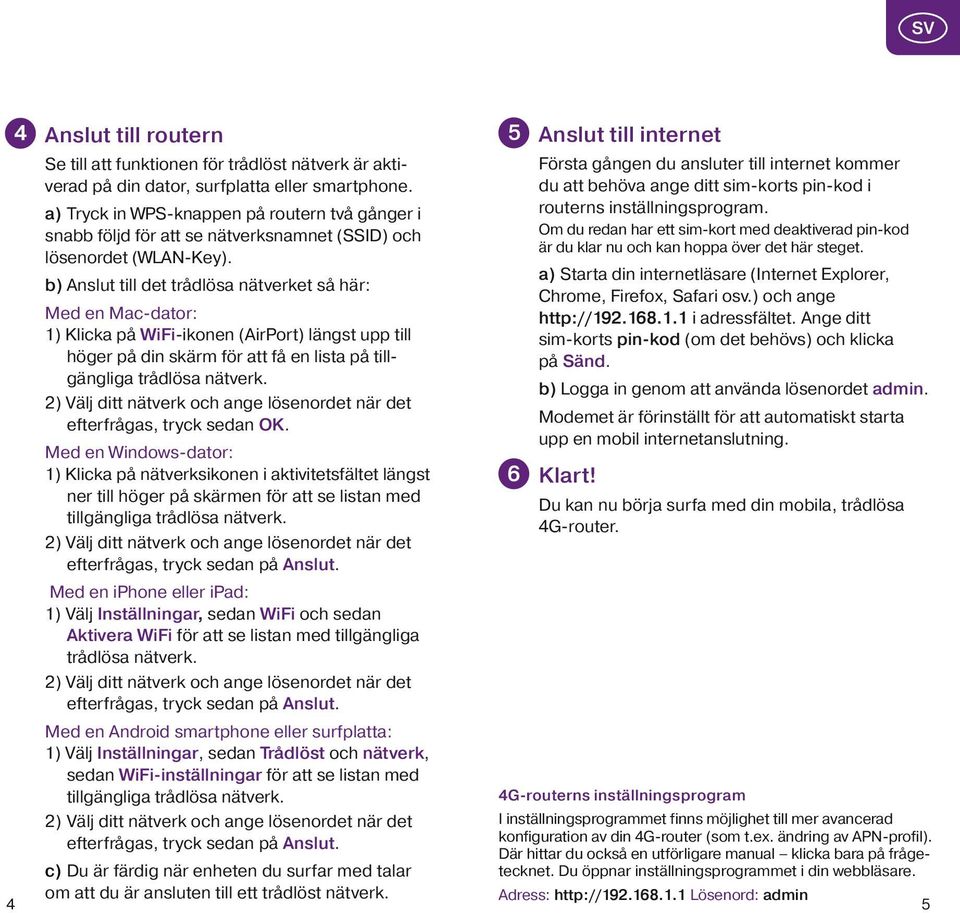 SV

4 Anslut till routern

Se till att funktionen för trådlöst nätverk är aktiverad på din dator, surfplatta eller smartphone.

a) Tryck in WPS-knappen på routern två gånger i snabb följd för att se nätverksnamnet (SSID) och lösenordet (WLAN-Key).

b) Anslut till det trådlösa nätverket så här:

Med en Mac-dator:

1) Klicka på WiFi-ikonen (AirPort) längst upp till höger på din skärm för att få en lista på tillgängliga trådlösa nätverk.

2) Välj ditt nätverk och ange lösenordet när det efterfrågas, tryck sedan OK.

Med en Windows-dator:

1) Klicka på nätverksikonen i aktivitetsfältet längst ner till höger på skärmen för att se listan med tillgängliga trådlösa nätverk.

2) Välj ditt nätverk och ange lösenordet när det efterfrågas, tryck sedan på Anslut.

Med en iPhone eller iPad:

1) Välj Inställningar, sedan WiFi och sedan Aktivera WiFi för att se listan med tillgängliga trådlösa nätverk.

2) Välj ditt nätverk och ange lösenordet när det efterfrågas, tryck sedan på Anslut.

Med en Android smartphone eller surfplatta:

1) Välj Inställningar, sedan Trådlöst och nätverk, sedan WiFi-inställningar för att se listan med tillgängliga trådlösa nätverk.

2) Välj ditt nätverk och ange lösenordet när det efterfrågas, tryck sedan på Anslut.

c) Du är färdig när enheten du surfar med talar om att du är ansluten till ett trådlöst nätverk.

4

5 Anslut till internet

Första gången du ansluter till internet kommer du att behöva ange ditt sim-korts pin-kod i routerns inställningsprogram.

Om du redan har ett sim-kort med deaktiverad pin-kod är du klar nu och kan hoppa över det här steget.

a) Starta din internetläsare (Internet Explorer, Chrome, Firefox, Safari osv.) och ange http://192.168.1.1 i adressfältet. Ange ditt sim-korts pin-kod (om det behövs) och klicka på Sänd.

b) Logga in genom att använda lösenordet admin.

Modemet är förinställt för att automatiskt starta upp en mobil internetanslutning.

6 Klart!

Du kan nu börja surfa med din mobila, trådlösa 4G-router.

4G-routerns inställningsprogram

I inställningsprogrammet finns möjlighet till mer avancerad konfiguration av din 4G-router (som t.ex. ändring av APN-profil). Där hittar du också en utförligare manual – klicka bara på frågetecknet. Du öppnar inställningsprogrammet i din webbläsare.

Adress: http://192.168.1.1 Lösenord: admin

5